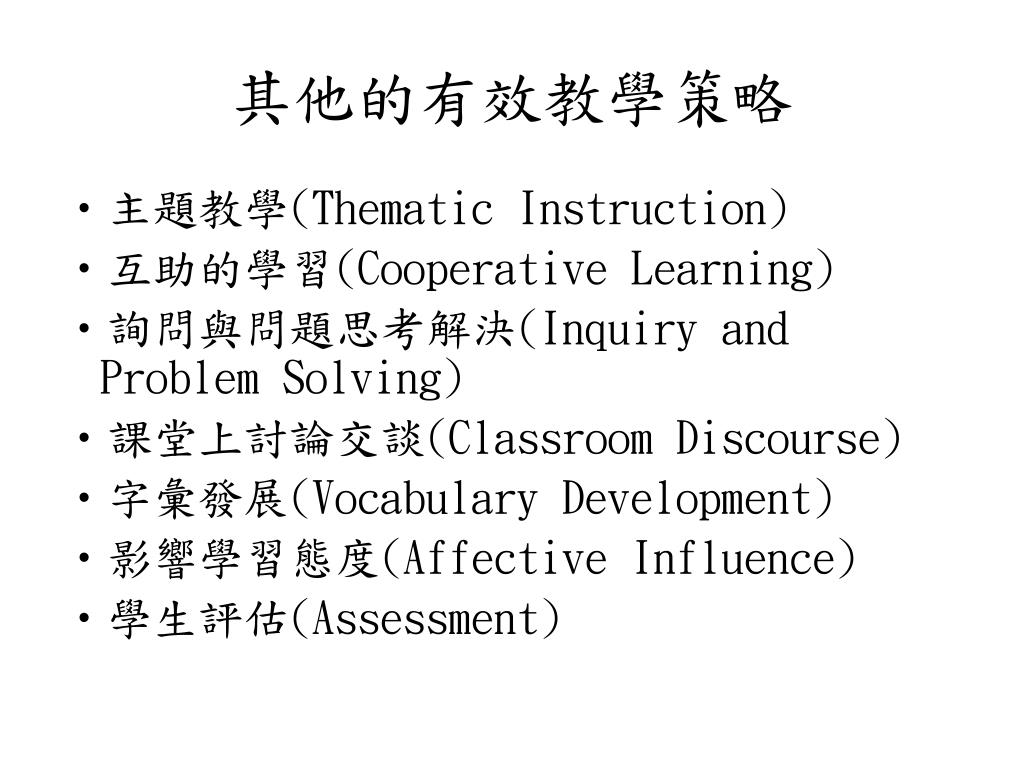 其他的有效教學策略

• 主題教學(Thematic Instruction)
• 互助的學習(Cooperative Learning)
• 詢問與問題思考解決(Inquiry and Problem Solving)
• 課堂上討論交談(Classroom Discourse)
• 字彙發展(Vocabulary Development)
• 影響學習態度(Affective Influence)
• 學生評估(Assessment)